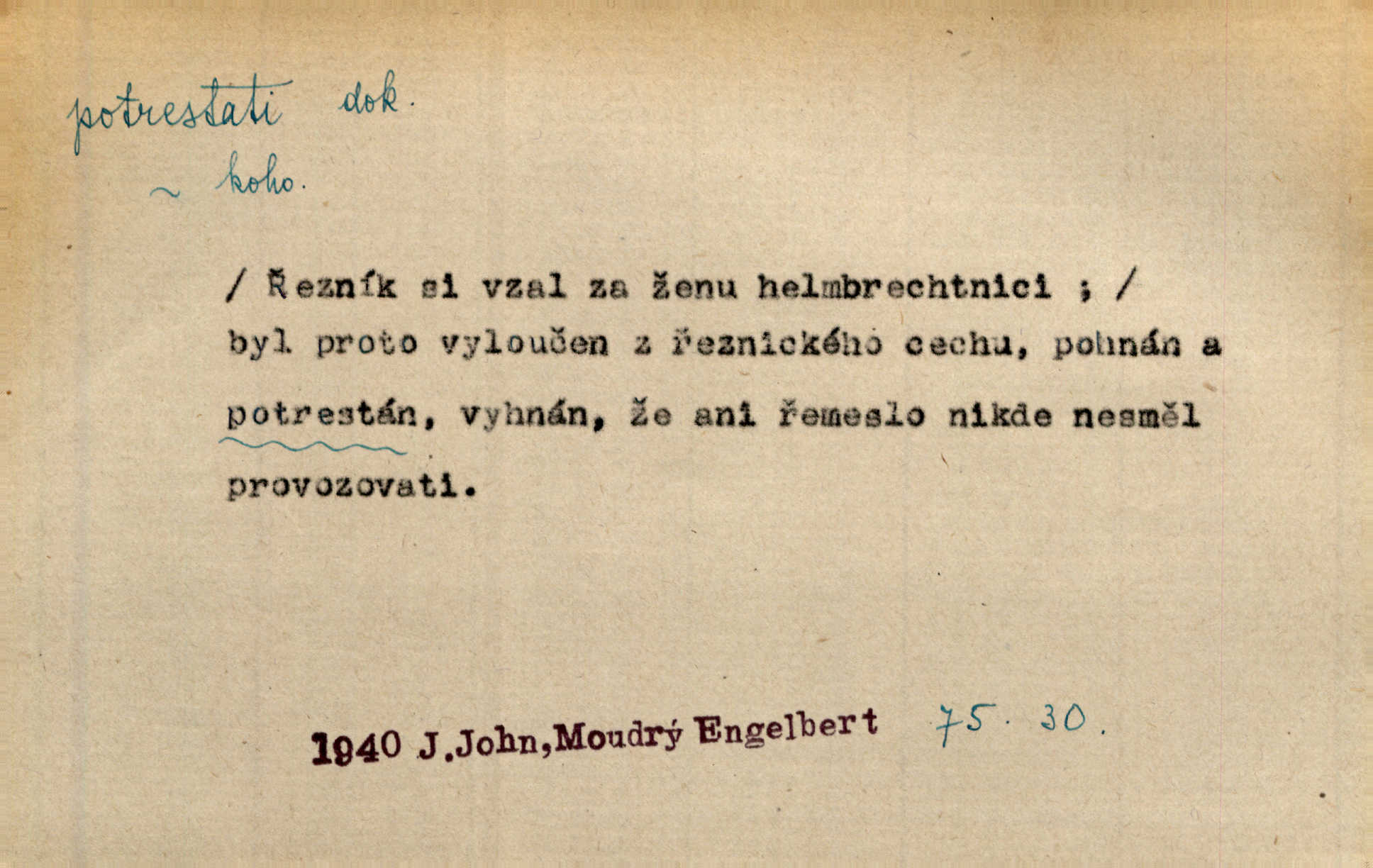 potrestati dok.
~ koho.

/ Řezník si vzal za ženu helmbrechtnici ; / byl proto vyloučen z řeznického cechu, pohnán a potrestán, vyhnán, že ani řemeslo nikde nesměl provozovati.

1940 J.John,Moudrý Engelbert 75. 30.